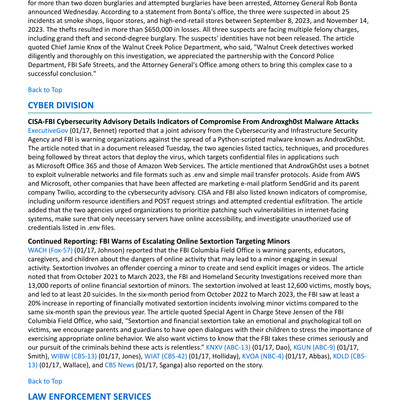 for more than two dozen burglaries and attempted burglaries have been arrested, Attorney General Rob Bonta announced Wednesday. According to a statement from Bonta's office, the three were suspected in about 25 incidents at smoke shops, liquor stores, and high-end-retail stores between September 8, 2023, and November 14, 2023. The thefts resulted in more than $650,000 in losses. All three suspects are facing multiple felony charges, including grand theft and second-degree burglary. The suspects' identities have not been released. The article quoted Chief Jamie Knox of the Walnut Creek Police Department, who said, "Walnut Creek detectives worked diligently and thoroughly on this investigation, we appreciated the partnership with the Concord Police Department, FBI Safe Streets, and the Attorney General's Office among others to bring this complex case to a successful conclusion."

Back to Top

CYBER DIVISION

CISA-FBI Cybersecurity Advisory Details Indicators of Compromise From Androxgh0st Malware Attacks
ExecutiveGov (01/17, Bennet) reported that a joint advisory from the Cybersecurity and Infrastructure Security Agency and FBI is warning organizations against the spread of a Python-scripted malware known as AndroxGh0st. The article noted that in a document released Tuesday, the two agencies listed tactics, techniques, and procedures being followed by threat actors that deploy the virus, which targets confidential files in applications such as Microsoft Office 365 and those of Amazon Web Services. The article mentioned that AndroxGh0st uses a botnet to exploit vulnerable networks and file formats such as .env and simple mail transfer protocols. Aside from AWS and Microsoft, other companies that have been affected are marketing e-mail platform SendGrid and its parent company Twilio, according to the cybersecurity advisory. CISA and FBI also listed known indicators of compromise, including uniform resource identifiers and POST request strings and attempted credential exfiltration. The article added that the two agencies urged organizations to prioritize patching such vulnerabilities in internet-facing systems, make sure that only necessary servers have online accessibility, and investigate unauthorized use of credentials listed in .env files.

Continued Reporting: FBI Warns of Escalating Online Sextortion Targeting Minors
WACH (Fox-57) (01/17, Johnson) reported that the FBI Columbia Field Office is warning parents, educators, caregivers, and children about the dangers of online activity that may lead to a minor engaging in sexual activity. Sextortion involves an offender coercing a minor to create and send explicit images or videos. The article noted that from October 2021 to March 2023, the FBI and Homeland Security Investigations received more than 13,000 reports of online financial sextortion of minors. The sextortion involved at least 12,600 victims, mostly boys, and led to at least 20 suicides. In the six-month period from October 2022 to March 2023, the FBI saw at least a 20% increase in reporting of financially motivated sextortion incidents involving minor victims compared to the same six-month span the previous year. The article quoted Special Agent in Charge Steve Jensen of the FBI Columbia Field Office, who said, "Sextortion and financial sextortion take an emotional and psychological toll on victims, we encourage parents and guardians to have open dialogues with their children to stress the importance of exercising appropriate online behavior. We also want victims to know that the FBI takes these crimes seriously and our pursuit of the criminals behind these acts is relentless." KNXV (ABC-13) (01/17, Dao), KGUN (ABC-9) (01/17, Smith), WIBW (CBS-13) (01/17, Jones), WIAT (CBS-42) (01/17, Holliday), KVOA (NBC-4) (01/17, Abbas), KOLD (CBS-13) (01/17, Wallace), and CBS News (01/17, Sganga) also reported on the story.

Back to Top

LAW ENFORCEMENT SERVICES